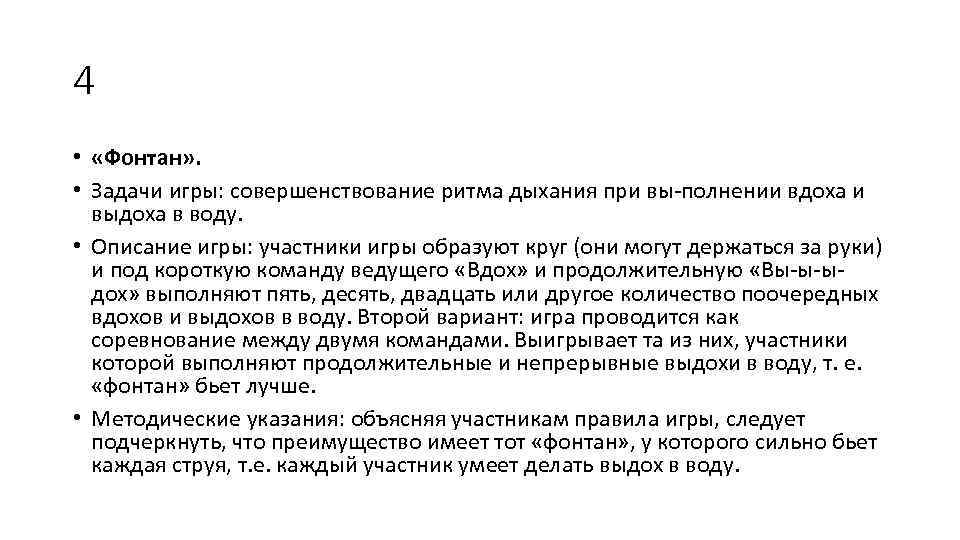 4

• «Фонтан».
• Задачи игры: совершенствование ритма дыхания при вы-полнении вдоха и выдоха в воду.
• Описание игры: участники игры образуют круг (они могут держаться за руки) и под короткую команду ведущего «Вдох» и продолжительную «Вы-ы-ы-дох» выполняют пять, десять, двадцать или другое количество поочередных вдохов и выдохов в воду. Второй вариант: игра проводится как соревнование между двумя командами. Выигрывает та из них, участники которой выполняют продолжительные и непрерывные выдохи в воду, т. е. «фонтан» бьет лучше.
• Методические указания: объясняя участникам правила игры, следует подчеркнуть, что преимущество имеет тот «фонтан», у которого сильно бьет каждая струя, т.е. каждый участник умеет делать выдох в воду.